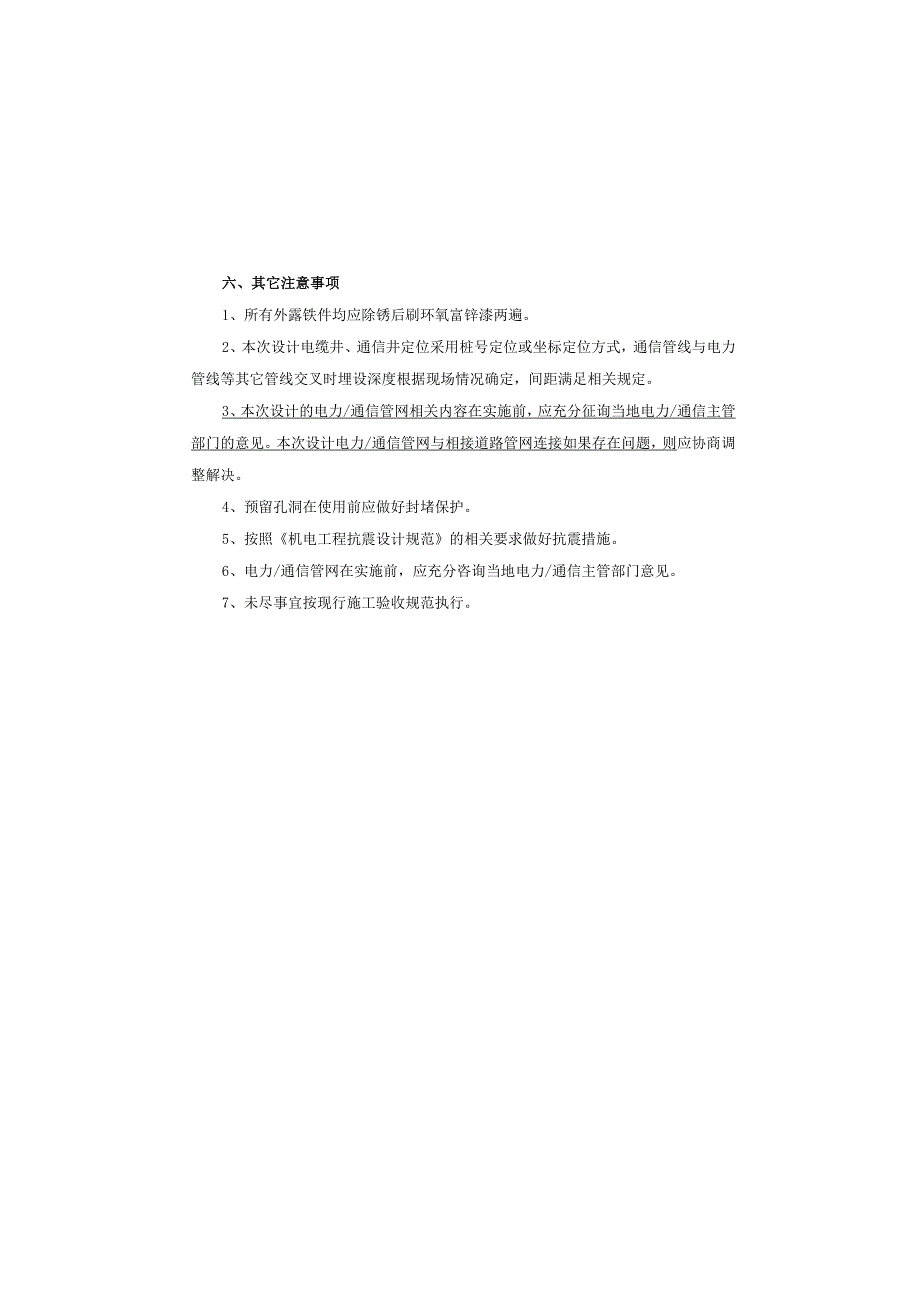 六、其它注意事项

1、所有外露铁件均应除锈后刷环氧富锌漆两遍。

2、本次设计电缆井、通信井定位采用桩号定位或坐标定位方式，通信管线与电力管线等其它管线交叉时埋设深度根据现场情况确定，间距满足相关规定。

3、本次设计的电力/通信管网相关内容在实施前，应充分征询当地电力/通信主管部门的意见。本次设计电力/通信管网与相接道路管网连接如果存在问题，则应协商调整解决。

4、预留孔洞在使用前应做好封堵保护。

5、按照《机电工程抗震设计规范》的相关要求做好抗震措施。

6、电力/通信管网在实施前，应充分咨询当地电力/通信主管部门意见。

7、未尽事宜按现行施工验收规范执行。